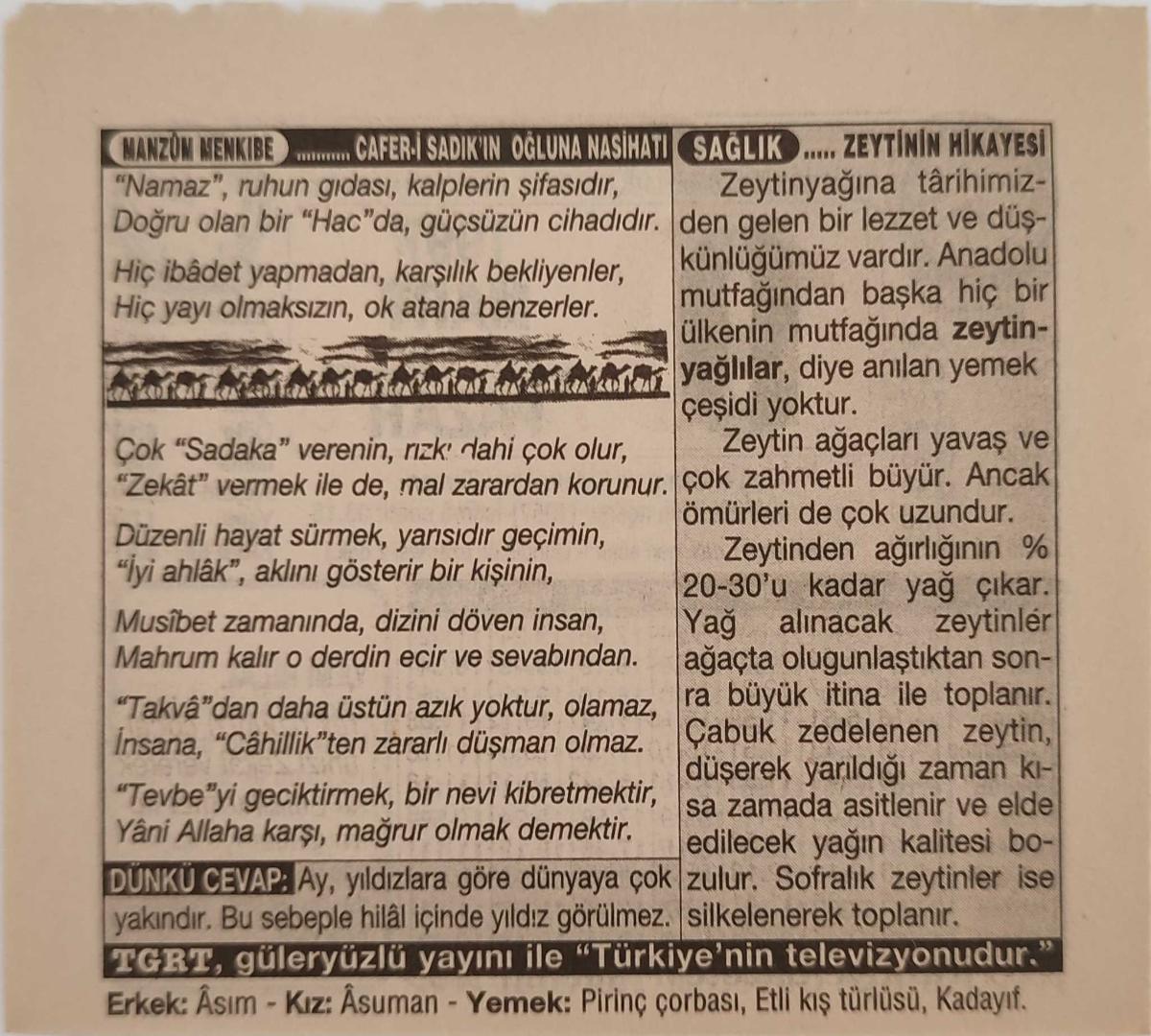 MANZÛM MENKIBE .......... CAFER-İ SADIK'IN OĞLUNA NASİHATI

"Namaz", ruhun gıdası, kalplerin şifasıdır,
Doğru olan bir "Hac"da, güçsüzün cihadıdır.

Hiç ibâdet yapmadan, karşılık bekliyenler,
Hiç yayı olmaksızın, ok atana benzerler.

Çok "Sadaka" verenin, rızkı dahi çok olur,
"Zekât" vermek ile de, mal zarardan korunur.

Düzenli hayat sürmek, yarısıdır geçimin,
"İyi ahlâk", aklını gösterir bir kişinin,

Musîbet zamanında, dizini döven insan,
Mahrum kalır o derdin ecir ve sevabından.

"Takvâ"dan daha üstün azık yoktur, olamaz,
İnsana, "Câhillik"ten zararlı düşman olmaz.

"Tevbe"yi geciktirmek, bir nevi kibretmektir,
Yâni Allaha karşı, mağrur olmak demektir.

DÜNKÜ CEVAP: Ay, yıldızlara göre dünyaya çok yakındır. Bu sebeple hilâl içinde yıldız görülmez.

SAĞLIK ..... ZEYTİNİN HİKAYESİ

Zeytinyağına târihimizden gelen bir lezzet ve düşkünlüğümüz vardır. Anadolu mutfağından başka hiç bir ülkenin mutfağında zeytinyağlılar, diye anılan yemek çeşidi yoktur.

Zeytin ağaçları yavaş ve çok zahmetli büyür. Ancak ömürleri de çok uzundur.

Zeytinden ağırlığının % 20-30'u kadar yağ çıkar. Yağ alınacak zeytinler ağaçta olugunlaştıktan sonra büyük itina ile toplanır. Çabuk zedelenen zeytin, düşerek yarıldığı zaman kısa zamada asitlenir ve elde edilecek yağın kalitesi bozulur. Sofralık zeytinler ise silkelenerek toplanır.

TGRT, güleryüzlü yayını ile "Türkiye'nin televizyonudur."

Erkek: Âsım - Kız: Âsuman - Yemek: Pirinç çorbası, Etli kış türlüsü, Kadayıf.